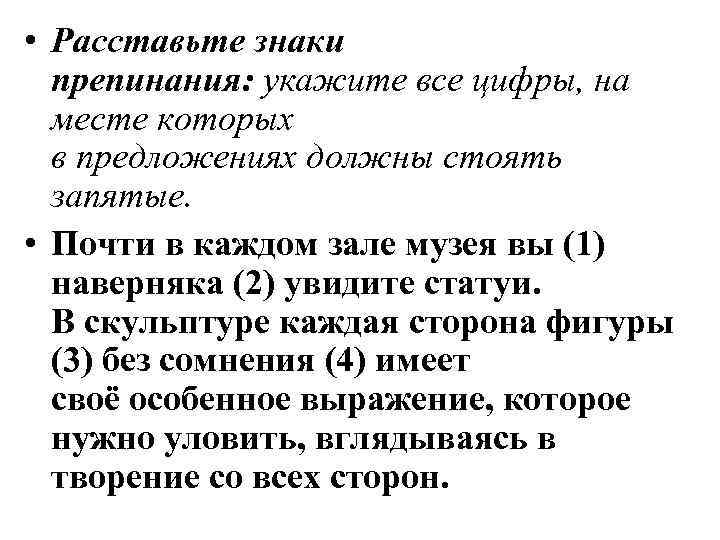 • Расставьте знаки препинания: укажите все цифры, на месте которых в предложениях должны стоять запятые.

• Почти в каждом зале музея вы (1) наверняка (2) увидите статуи. В скульптуре каждая сторона фигуры (3) без сомнения (4) имеет своё особенное выражение, которое нужно уловить, вглядываясь в творение со всех сторон.